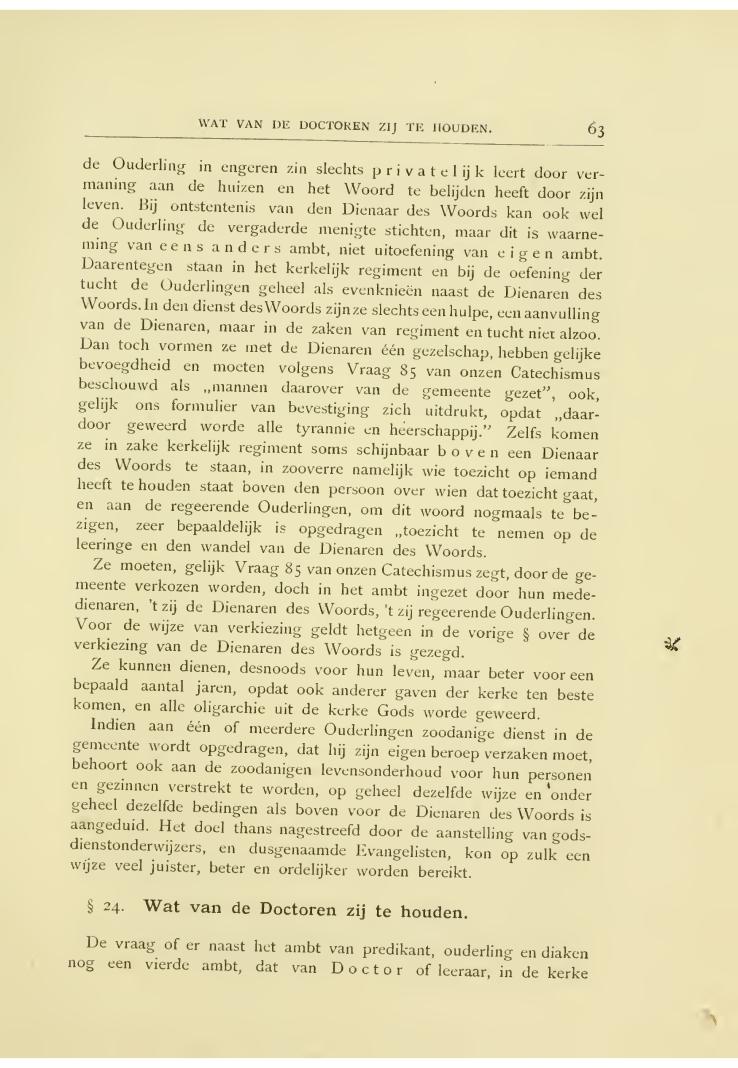 WAT VAN DE DOCTOREN ZIJ TE HOUDEN. 63

de Ouderling in engeren zin slechts privatelijk leert door vermaning aan de huizen en het Woord te belijden heeft door zijn leven. Bij ontstentenis van den Dienaar des Woords kan ook wel de Ouderling de vergaderde menigte stichten, maar dit is waarneming van eens anders ambt, niet uitoefening van eigen ambt. Daarentegen staan in het kerkelijk regiment en bij de oefening der tucht de Ouderlingen geheel als evenknieën naast de Dienaren des Woords. In den dienst des Woords zijn ze slechts een hulpe, een aanvulling van de Dienaren, maar in de zaken van regiment en tucht niet alzoo. Dan toch vormen ze met de Dienaren één gezelschap, hebben gelijke bevoegdheid en moeten volgens Vraag 85 van onzen Catechismus beschouwd als „mannen daarover van de gemeente gezet", ook, gelijk ons formulier van bevestiging zich uitdrukt, opdat „daardoor geweerd worde alle tyrannie en heerschappij." Zelfs komen ze in zake kerkelijk regiment soms schijnbaar boven een Dienaar des Woords te staan, in zooverre namelijk wie toezicht op iemand heeft te houden staat boven den persoon over wien dat toezicht gaat, en aan de regeerende Ouderlingen, om dit woord nogmaals te bezigen, zeer bepaaldelijk is opgedragen „toezicht te nemen op de leeringe en den wandel van de Dienaren des Woords.

Ze moeten, gelijk Vraag 85 van onzen Catechismus zegt, door de gemeente verkozen worden, doch in het ambt ingezet door hun mededienaren, 't zij de Dienaren des Woords, 't zij regeerende Ouderlingen. Voor de wijze van verkiezing geldt hetgeen in de vorige § over de verkiezing van de Dienaren des Woords is gezegd.

Ze kunnen dienen, desnoods voor hun leven, maar beter voor een bepaald aantal jaren, opdat ook anderer gaven der kerke ten beste komen, en alle oligarchie uit de kerke Gods worde geweerd.

Indien aan één of meerdere Ouderlingen zoodanige dienst in de gemeente wordt opgedragen, dat hij zijn eigen beroep verzaken moet, behoort ook aan de zoodanigen levensonderhoud voor hun personen en gezinnen verstrekt te worden, op geheel dezelfde wijze en onder geheel dezelfde bedingen als boven voor de Dienaren des Woords is aangeduid. Het doel thans nagestreefd door de aanstelling van godsdienstonderwijzers, en dusgenaamde Evangelisten, kon op zulk een wijze veel juister, beter en ordelijker worden bereikt.

§ 24. Wat van de Doctoren zij te houden.

De vraag of er naast het ambt van predikant, ouderling en diaken nog een vierde ambt, dat van Doctor of leeraar, in de kerke